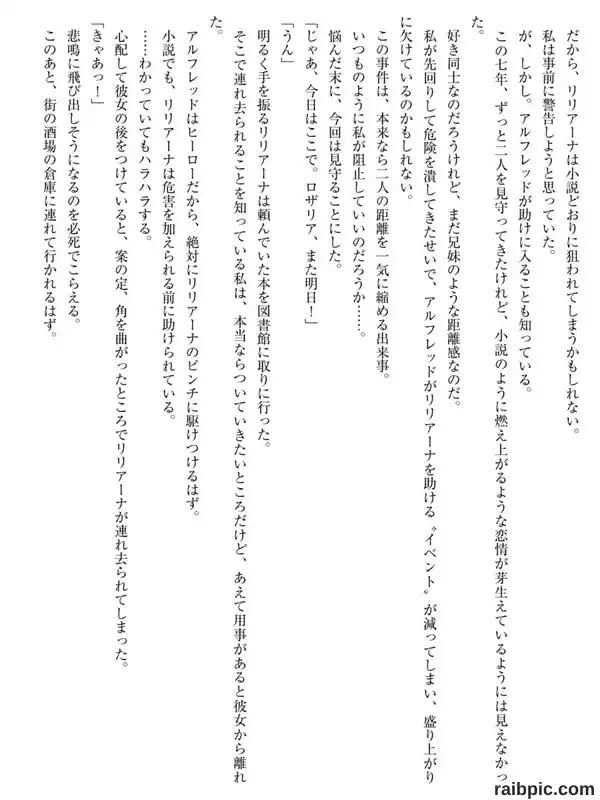 だから、リリアーナは小説どおりに狙われてしまうかもしれない。

私は事前に警告しようと思っていた。

が、しかし。アルフレッドが助けに入ることも知っている。

この七年、ずっと二人を見守ってきたけれど、小説のように燃え上がるような恋情が芽生えているようには見えなかった。

好き同士なのだろうけれど、まだ兄妹のような距離感なのだ。

私が先回りして危険を潰してきたせいで、アルフレッドがリリアーナを助ける〝イベント〟が減ってしまい、盛り上がりに欠けているのかもしれない。

この事件は、本来なら二人の距離を一気に縮める出来事。

いつものように私が阻止していいのだろうか……。

悩んだ末に、今回は見守ることにした。

「じゃあ、今日はここで。ロザリア、また明日！」

「うん」

明るく手を振るリリアーナは頼んでいた本を図書館に取りに行った。

そこで連れ去られることを知っている私は、本当ならついていきたいところだけど、あえて用事があると彼女から離れた。

アルフレッドはヒーローだから、絶対にリリアーナのピンチに駆けつけるはず。

小説でも、リリアーナは危害を加えられる前に助けられている。

……わかっていてもハラハラする。

心配して彼女の後をつけていると、案の定、角を曲がったところでリリアーナが連れ去られてしまった。

「きゃあっ！」

悲鳴に飛び出しそうになるのを必死でこらえる。

このあと、街の酒場の倉庫に連れて行かれるはず。

raibpic.com